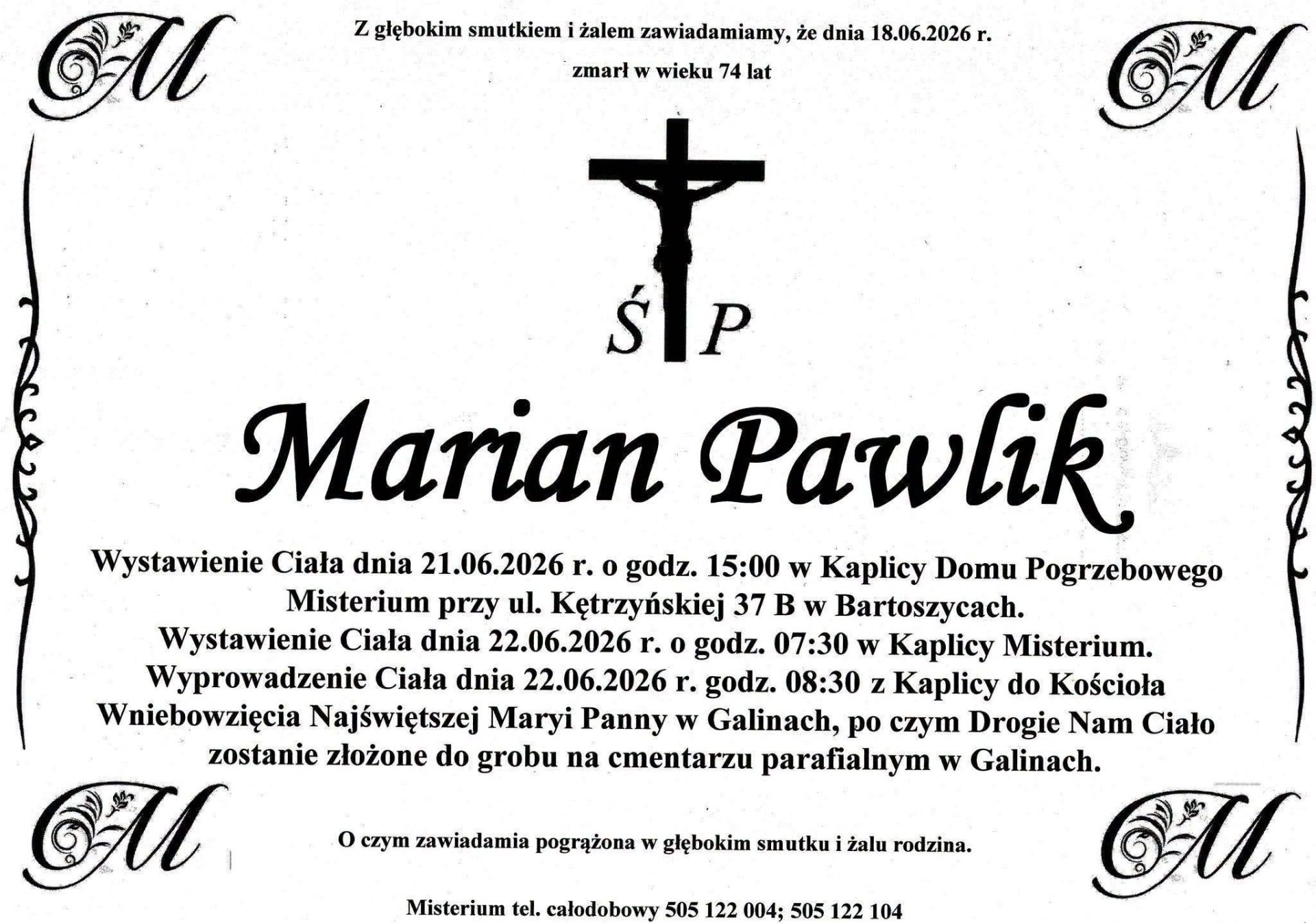 M

M

Z głębokim smutkiem i żalem zawiadamiamy, że dnia 18.06.2026 r.

zmarł w wieku 74 lat

Ś P

Marian Pawlik

Wystawienie Ciała dnia 21.06.2026 r. o godz. 15:00 w Kaplicy Domu Pogrzebowego Misterium przy ul. Kętrzyńskiej 37 B w Bartoszycach.
Wystawienie Ciała dnia 22.06.2026 r. o godz. 07:30 w Kaplicy Misterium.
Wyprowadzenie Ciała dnia 22.06.2026 r. godz. 08:30 z Kaplicy do Kościoła Wniebowzięcia Najświętszej Maryi Panny w Galinach, po czym Drogie Nam Ciało zostanie złożone do grobu na cmentarzu parafialnym w Galinach.

M

M

O czym zawiadamia pogrążona w głębokim smutku i żalu rodzina.

Misterium tel. całodobowy 505 122 004; 505 122 104